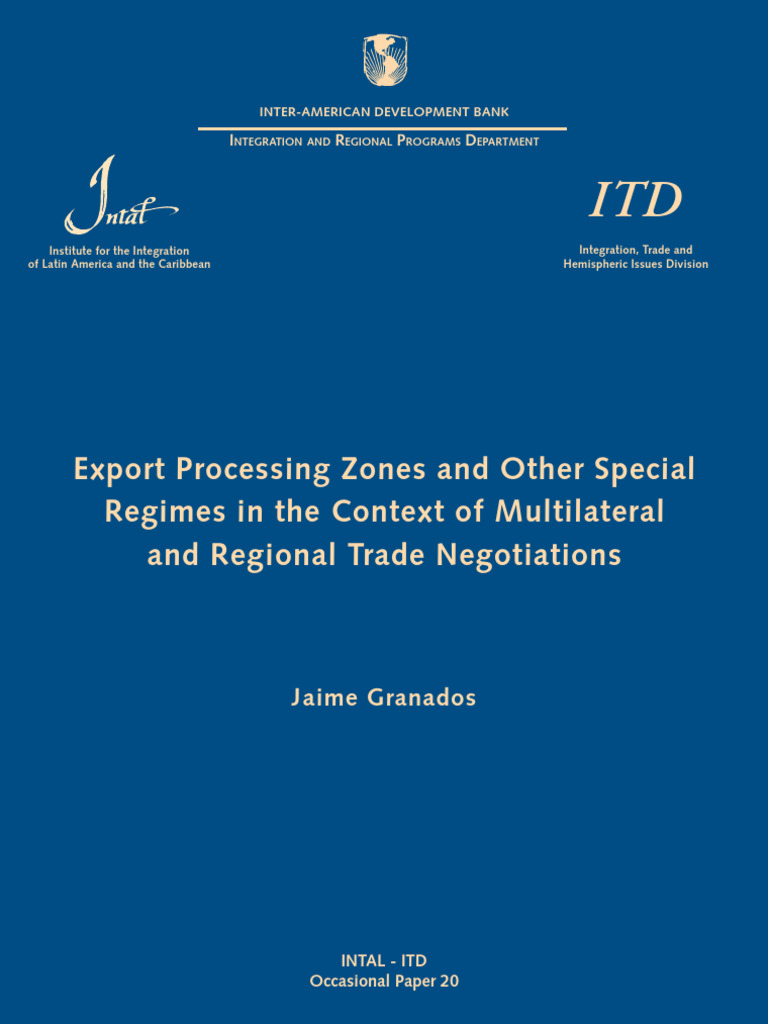 INTER-AMERICAN DEVELOPMENT BANK

INTEGRATION AND REGIONAL PROGRAMS DEPARTMENT

Intal

Institute for the Integration of Latin America and the Caribbean

ITD

Integration, Trade and Hemispheric Issues Division

Export Processing Zones and Other Special Regimes in the Context of Multilateral and Regional Trade Negotiations

Jaime Granados

INTAL - ITD
Occasional Paper 20